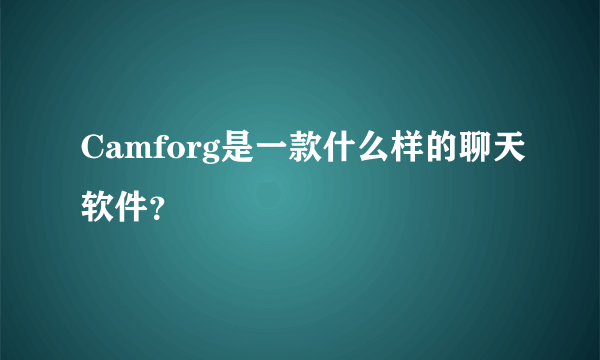 Camforg是一款什么样的聊天软件?